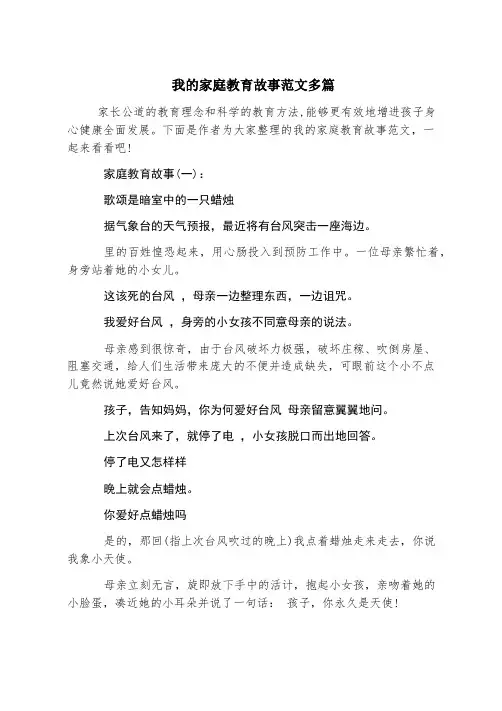 我的家庭教育故事范文多篇

家长公道的教育理念和科学的教育方法，能够更有效地增进孩子身心健康全面发展。下面是作者为大家整理的我的家庭教育故事范文，一起来看看吧！

家庭教育故事(一)：

歌颂是暗室中的一只蜡烛

据气象台的天气预报，最近将有台风突击一座海边。

里的百姓惶恐起来，用心肠投入到预防工作中。一位母亲繁忙着，身旁站着她的小女儿。

这该死的台风 ，母亲一边整理东西，一边诅咒。

我爱好台风 ，身旁的小女孩不同意母亲的说法。

母亲感到很惊奇，由于台风破坏力极强，破坏庄稼、吹倒房屋、阻塞交通，给人们生活带来庞大的不便并造成缺失，可眼前这个小不点儿竟然说她爱好台风。

孩子，告知妈妈，你为何爱好台风 母亲留意翼翼地问。

上次台风来了，就停了电 ，小女孩脱口而出地回答。

停了电又怎样样

晚上就会点蜡烛。

你爱好点蜡烛吗

是的，那回(指上次台风吹过的晚上)我点着蜡烛走来走去，你说我象小天使。

母亲立刻无言，旋即放下手中的活计，抱起小女孩，亲吻着她的小脸蛋，凑近她的小耳朵并说了一句话： 孩子，你永久是天使！